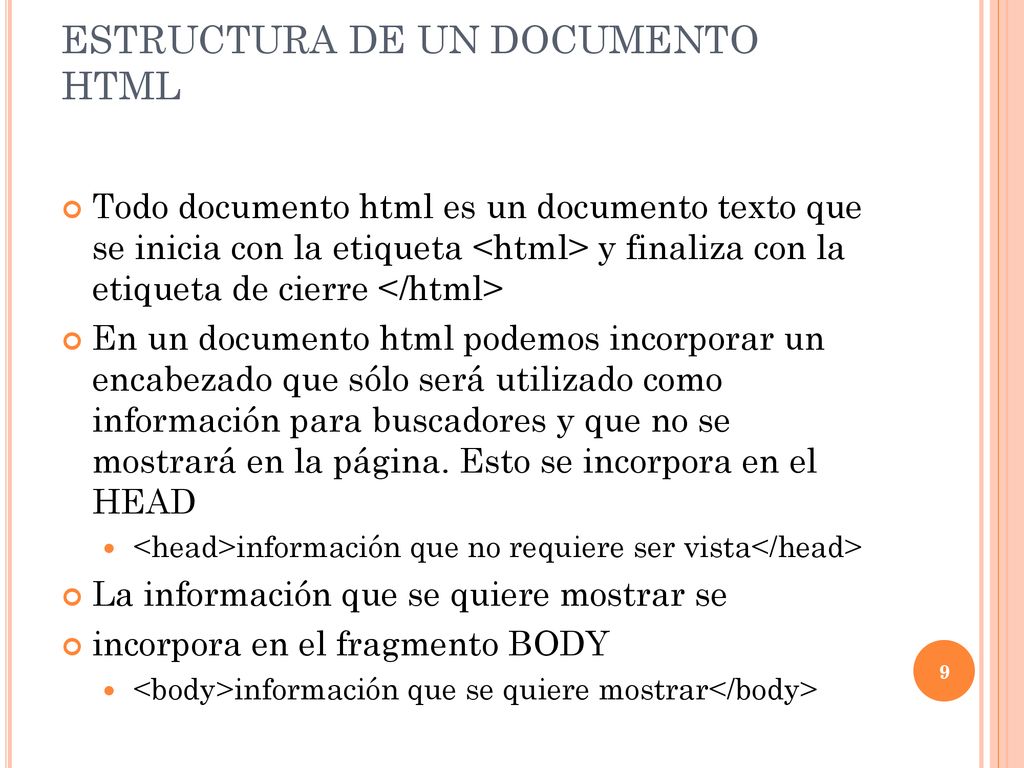 ESTRUCTURA DE UN DOCUMENTO HTML

Todo documento html es un documento texto que se inicia con la etiqueta <html> y finaliza con la etiqueta de cierre </html>

En un documento html podemos incorporar un encabezado que sólo será utilizado como información para buscadores y que no se mostrará en la página. Esto se incorpora en el HEAD

<head>información que no requiere ser vista</head>

La información que se quiere mostrar se

incorpora en el fragmento BODY

<body>información que se quiere mostrar</body>

9